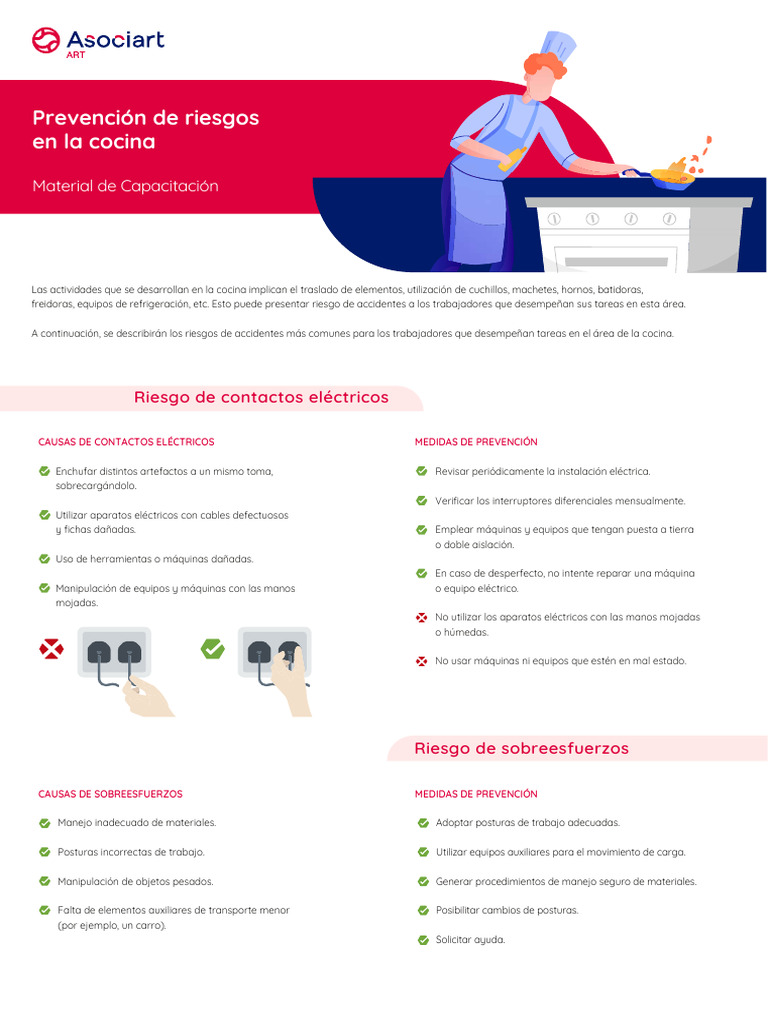 Asociart
ART

Prevención de riesgos en la cocina

Material de Capacitación

Las actividades que se desarrollan en la cocina implican el traslado de elementos, utilización de cuchillos, machetes, hornos, batidoras, freidoras, equipos de refrigeración, etc. Esto puede presentar riesgo de accidentes a los trabajadores que desempeñan sus tareas en esta área.

A continuación, se describirán los riesgos de accidentes más comunes para los trabajadores que desempeñan tareas en el área de la cocina.

Riesgo de contactos eléctricos

CAUSAS DE CONTACTOS ELÉCTRICOS

Enchufar distintos artefactos a un mismo toma, sobrecargándolo.

Utilizar aparatos eléctricos con cables defectuosos y fichas dañadas.

Uso de herramientas o máquinas dañadas.

Manipulación de equipos y máquinas con las manos mojadas.

MEDIDAS DE PREVENCIÓN

Revisar periódicamente la instalación eléctrica.

Verificar los interruptores diferenciales mensualmente.

Emplear máquinas y equipos que tengan puesta a tierra o doble aislación.

En caso de desperfecto, no intente reparar una máquina o equipo eléctrico.

No utilizar los aparatos eléctricos con las manos mojadas o húmedas.

No usar máquinas ni equipos que estén en mal estado.

Riesgo de sobreesfuerzos

CAUSAS DE SOBREESFUERZOS

Manejo inadecuado de materiales.

Posturas incorrectas de trabajo.

Manipulación de objetos pesados.

Falta de elementos auxiliares de transporte menor (por ejemplo, un carro).

MEDIDAS DE PREVENCIÓN

Adoptar posturas de trabajo adecuadas.

Utilizar equipos auxiliares para el movimiento de carga.

Generar procedimientos de manejo seguro de materiales.

Posibilitar cambios de posturas.

Solicitar ayuda.